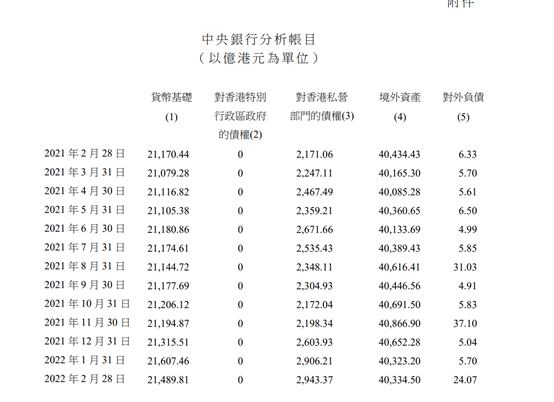 附件

中央銀行分析帳目
（以億港元為單位）

| | 貨幣基礎 (1) | 對香港特別行政區政府的債權(2) | 對香港私營部門的債權(3) | 境外資產 (4) | 對外負債 (5) |
|---|---|---|---|---|---|
| 2021 年 2 月 28 日 | 21,170.44 | 0 | 2,171.06 | 40,434.43 | 6.33 |
| 2021 年 3 月 31 日 | 21,079.28 | 0 | 2,247.11 | 40,165.30 | 5.70 |
| 2021 年 4 月 30 日 | 21,116.82 | 0 | 2,467.49 | 40,085.28 | 5.61 |
| 2021 年 5 月 31 日 | 21,105.38 | 0 | 2,359.21 | 40,360.65 | 6.50 |
| 2021 年 6 月 30 日 | 21,180.86 | 0 | 2,671.66 | 40,133.69 | 4.99 |
| 2021 年 7 月 31 日 | 21,174.61 | 0 | 2,535.43 | 40,389.43 | 5.85 |
| 2021 年 8 月 31 日 | 21,144.72 | 0 | 2,348.11 | 40,616.41 | 31.03 |
| 2021 年 9 月 30 日 | 21,177.69 | 0 | 2,304.93 | 40,446.56 | 4.91 |
| 2021 年 10 月 31 日 | 21,206.12 | 0 | 2,172.04 | 40,691.50 | 5.83 |
| 2021 年 11 月 30 日 | 21,194.87 | 0 | 2,198.34 | 40,866.90 | 37.10 |
| 2021 年 12 月 31 日 | 21,315.51 | 0 | 2,603.93 | 40,652.28 | 5.04 |
| 2022 年 1 月 31 日 | 21,607.46 | 0 | 2,906.21 | 40,323.20 | 5.70 |
| 2022 年 2 月 28 日 | 21,489.81 | 0 | 2,943.37 | 40,334.50 | 24.07 |